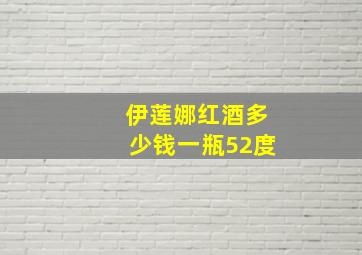 伊莲娜红酒多少钱一瓶52度